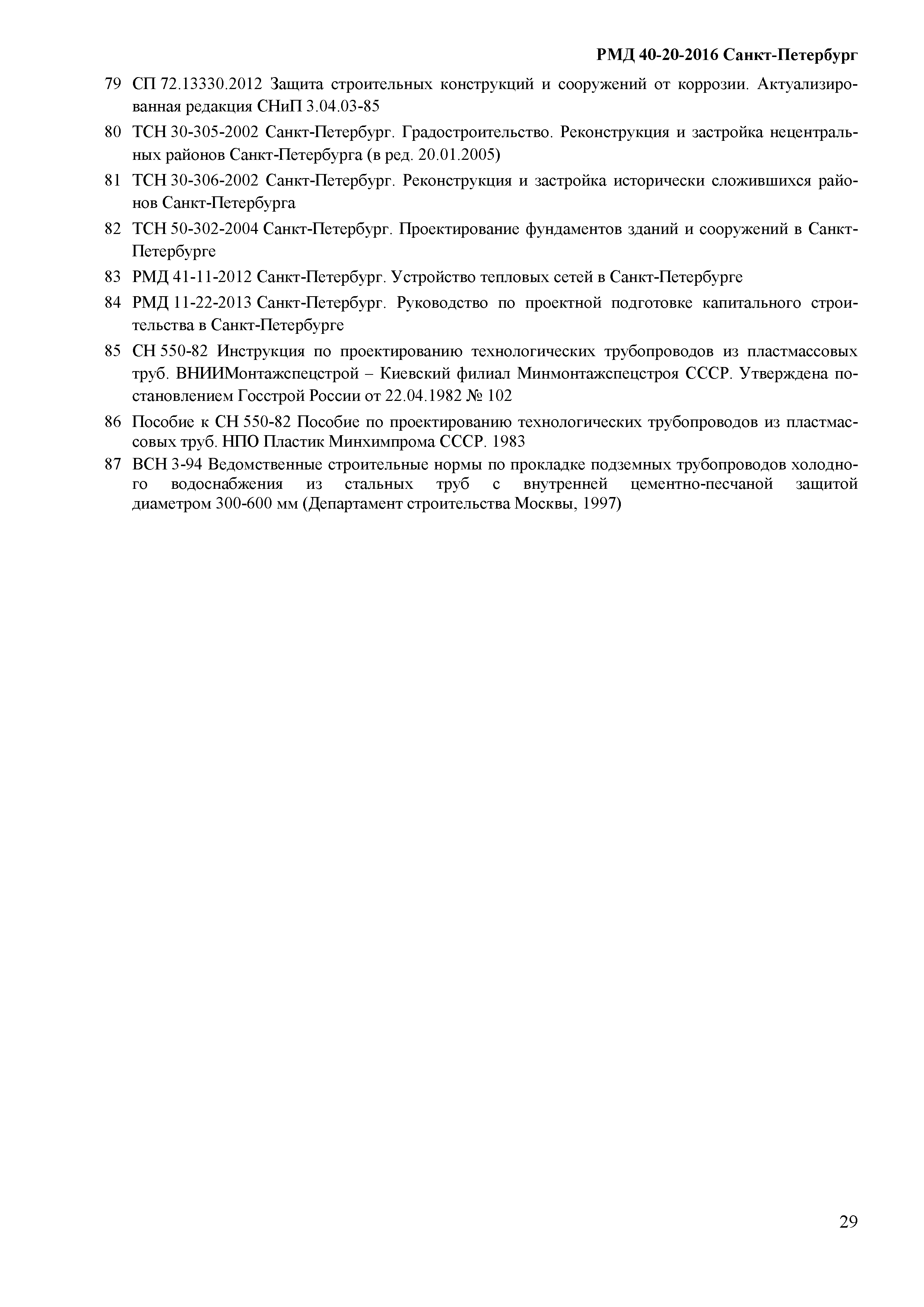 РМД 40-20-2016 Санкт-Петербург

79 СП 72.13330.2012 Защита строительных конструкций и сооружений от коррозии. Актуализированная редакция СНиП 3.04.03-85

80 ТСН 30-305-2002 Санкт-Петербург. Градостроительство. Реконструкция и застройка нецентральных районов Санкт-Петербурга (в ред. 20.01.2005)

81 ТСН 30-306-2002 Санкт-Петербург. Реконструкция и застройка исторически сложившихся районов Санкт-Петербурга

82 ТСН 50-302-2004 Санкт-Петербург. Проектирование фундаментов зданий и сооружений в Санкт-Петербурге

83 РМД 41-11-2012 Санкт-Петербург. Устройство тепловых сетей в Санкт-Петербурге

84 РМД 11-22-2013 Санкт-Петербург. Руководство по проектной подготовке капитального строительства в Санкт-Петербурге

85 СН 550-82 Инструкция по проектированию технологических трубопроводов из пластмассовых труб. ВНИИМонтажспецстрой – Киевский филиал Минмонтажспецстроя СССР. Утверждена постановлением Госстрой России от 22.04.1982 № 102

86 Пособие к СН 550-82 Пособие по проектированию технологических трубопроводов из пластмассовых труб. НПО Пластик Минхимпрома СССР. 1983

87 ВСН 3-94 Ведомственные строительные нормы по прокладке подземных трубопроводов холодного водоснабжения из стальных труб с внутренней цементно-песчаной защитой диаметром 300-600 мм (Департамент строительства Москвы, 1997)

29